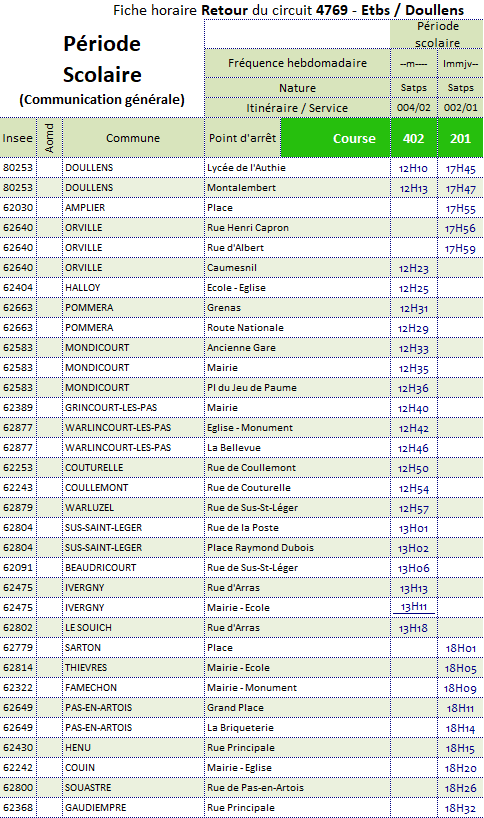 Fiche horaire **Retour** du circuit **4769 - Etbs / Doullens**

**Période Scolaire**
**(Communication générale)**

| | | | | Période scolaire | |
|---|---|---|---|---|---|
| | | | Fréquence hebdomadaire | --m---- | lmmjv-- |
| | | | Nature | Satps | Satps |
| | | | Itinéraire / Service | 004/02 | 002/01 |
| Insee | Aomd | Commune | Point d'arrêt Course | 402 | 201 |
| 80253 | | DOULLENS | Lycée de l'Authie | 12H10 | 17H45 |
| 80253 | | DOULLENS | Montalembert | 12H13 | 17H47 |
| 62030 | | AMPLIER | Place | | 17H55 |
| 62640 | | ORVILLE | Rue Henri Capron | | 17H56 |
| 62640 | | ORVILLE | Rue d'Albert | | 17H59 |
| 62640 | | ORVILLE | Caumesnil | 12H23 | |
| 62404 | | HALLOY | Ecole - Eglise | 12H25 | |
| 62663 | | POMMERA | Grenas | 12H31 | |
| 62663 | | POMMERA | Route Nationale | 12H29 | |
| 62583 | | MONDICOURT | Ancienne Gare | 12H33 | |
| 62583 | | MONDICOURT | Mairie | 12H35 | |
| 62583 | | MONDICOURT | Pl du Jeu de Paume | 12H36 | |
| 62389 | | GRINCOURT-LES-PAS | Mairie | 12H40 | |
| 62877 | | WARLINCOURT-LES-PAS | Eglise - Monument | 12H42 | |
| 62877 | | WARLINCOURT-LES-PAS | La Bellevue | 12H46 | |
| 62253 | | COUTURELLE | Rue de Coullemont | 12H50 | |
| 62243 | | COULLEMONT | Rue de Couturelle | 12H54 | |
| 62879 | | WARLUZEL | Rue de Sus-St-Léger | 12H57 | |
| 62804 | | SUS-SAINT-LEGER | Rue de la Poste | 13H01 | |
| 62804 | | SUS-SAINT-LEGER | Place Raymond Dubois | 13H02 | |
| 62091 | | BEAUDRICOURT | Rue de Sus-St-Léger | 13H06 | |
| 62475 | | IVERGNY | Rue d'Arras | 13H13 | |
| 62475 | | IVERGNY | Mairie - Ecole | 13H11 | |
| 62802 | | LE SOUICH | Rue d'Arras | 13H18 | |
| 62779 | | SARTON | Place | | 18H01 |
| 62814 | | THIEVRES | Mairie - Ecole | | 18H05 |
| 62322 | | FAMECHON | Mairie - Monument | | 18H09 |
| 62649 | | PAS-EN-ARTOIS | Grand Place | | 18H11 |
| 62649 | | PAS-EN-ARTOIS | La Briqueterie | | 18H14 |
| 62430 | | HENU | Rue Principale | | 18H15 |
| 62242 | | COUIN | Mairie - Eglise | | 18H20 |
| 62800 | | SOUASTRE | Rue de Pas-en-Artois | | 18H26 |
| 62368 | | GAUDIEMPRE | Rue Principale | | 18H32 |